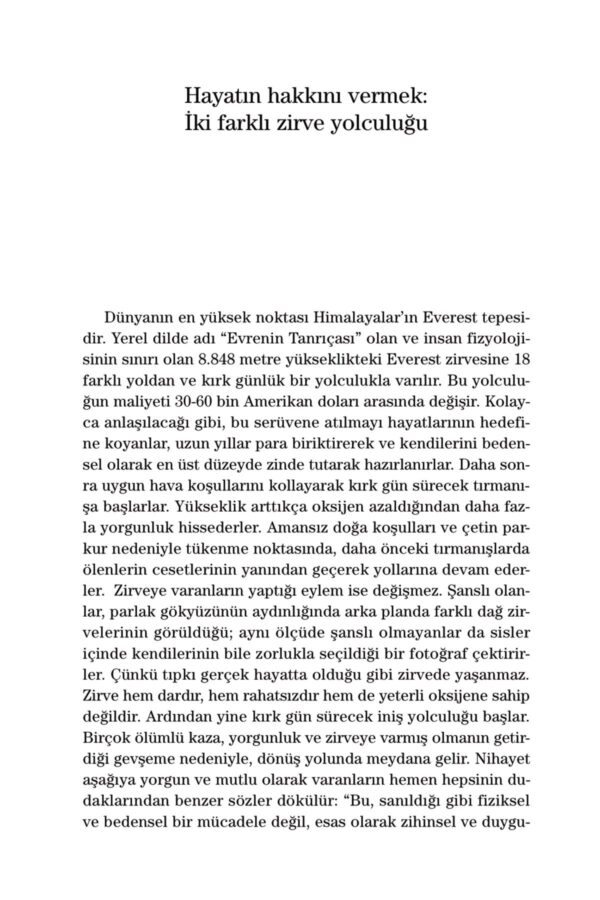 Hayatın hakkını vermek:
İki farklı zirve yolculuğu

Dünyanın en yüksek noktası Himalayalar'ın Everest tepesidir. Yerel dilde adı "Evrenin Tanrıçası" olan ve insan fizyolojisinin sınırı olan 8.848 metre yükseklikteki Everest zirvesine 18 farklı yoldan ve kırk günlük bir yolculukla varılır. Bu yolculuğun maliyeti 30-60 bin Amerikan doları arasında değişir. Kolayca anlaşılacağı gibi, bu serüvene atılmayı hayatlarının hedefine koyanlar, uzun yıllar para biriktirerek ve kendilerini bedensel olarak en üst düzeyde zinde tutarak hazırlanırlar. Daha sonra uygun hava koşullarını kollayarak kırk gün sürecek tırmanışa başlarlar. Yükseklik arttıkça oksijen azaldığından daha fazla yorgunluk hissederler. Amansız doğa koşulları ve çetin parkur nedeniyle tükenme noktasında, daha önceki tırmanışlarda ölenlerin cesetlerinin yanından geçerek yollarına devam ederler. Zirveye varanların yaptığı eylem ise değişmez. Şanslı olanlar, parlak gökyüzünün aydınlığında arka planda farklı dağ zirvelerinin görüldüğü; aynı ölçüde şanslı olmayanlar da sisler içinde kendilerinin bile zorlukla seçildiği bir fotoğraf çektirirler. Çünkü tıpkı gerçek hayatta olduğu gibi zirvede yaşanmaz. Zirve hem dardır, hem rahatsızdır hem de yeterli oksijene sahip değildir. Ardından yine kırk gün sürecek iniş yolculuğu başlar. Birçok ölümlü kaza, yorgunluk ve zirveye varmış olmanın getirdiği gevşeme nedeniyle, dönüş yolunda meydana gelir. Nihayet aşağıya yorgun ve mutlu olarak varanların hemen hepsinin dudaklarından benzer sözler dökülür: "Bu, sanıldığı gibi fiziksel ve bedensel bir mücadele değil, esas olarak zihinsel ve duygu-